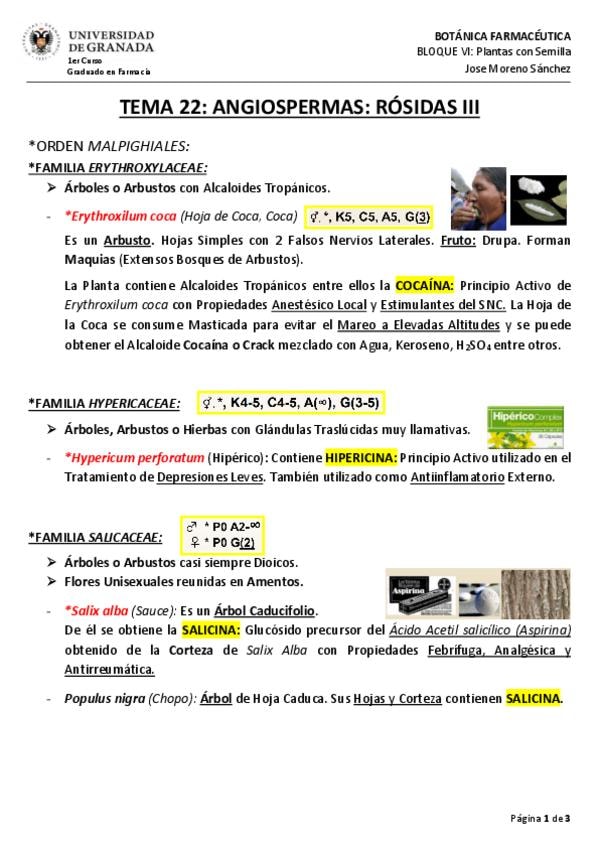 UNIVERSIDAD DE GRANADA
1er Curso
Graduado en Farmacia

BOTÁNICA FARMACÉUTICA
BLOQUE VI: Plantas con Semilla
Jose Moreno Sánchez

TEMA 22: ANGIOSPERMAS: RÓSIDAS III

*ORDEN MALPIGHIALES:

*FAMILIA ERYTHROXYLACEAE:

➢ Árboles o Arbustos con Alcaloides Tropánicos.

- *Erythroxilum coca (Hoja de Coca, Coca) ⚥, *, K5, C5, A5, G(3)

Es un Arbusto. Hojas Simples con 2 Falsos Nervios Laterales. Fruto: Drupa. Forman Maquias (Extensos Bosques de Arbustos).

La Planta contiene Alcaloides Tropánicos entre ellos la COCAÍNA: Principio Activo de Erythroxilum coca con Propiedades Anestésico Local y Estimulantes del SNC. La Hoja de la Coca se consume Masticada para evitar el Mareo a Elevadas Altitudes y se puede obtener el Alcaloide Cocaína o Crack mezclado con Agua, Keroseno, $H_2SO_4$ entre otros.

*FAMILIA HYPERICACEAE: ⚥, *, K4-5, C4-5, A(∞), G(3-5)

➢ Árboles, Arbustos o Hierbas con Glándulas Traslúcidas muy llamativas.

Hipérico Complex

- *Hypericum perforatum (Hipérico): Contiene HIPERICINA: Principio Activo utilizado en el Tratamiento de Depresiones Leves. También utilizado como Antiinflamatorio Externo.

*FAMILIA SALICACEAE: ♂ * P0 A2-∞
♀ * P0 G(2)

➢ Árboles o Arbustos casi siempre Dioicos.

➢ Flores Unisexuales reunidas en Amentos.

Aspirina

- *Salix alba (Sauce): Es un Árbol Caducifolio.
De él se obtiene la SALICINA: Glucósido precursor del Ácido Acetil salicílico (Aspirina) obtenido de la Corteza de Salix Alba con Propiedades Febrífuga, Analgésica y Antirreumática.

- Populus nigra (Chopo): Árbol de Hoja Caduca. Sus Hojas y Corteza contienen SALICINA.

Página 1 de 3